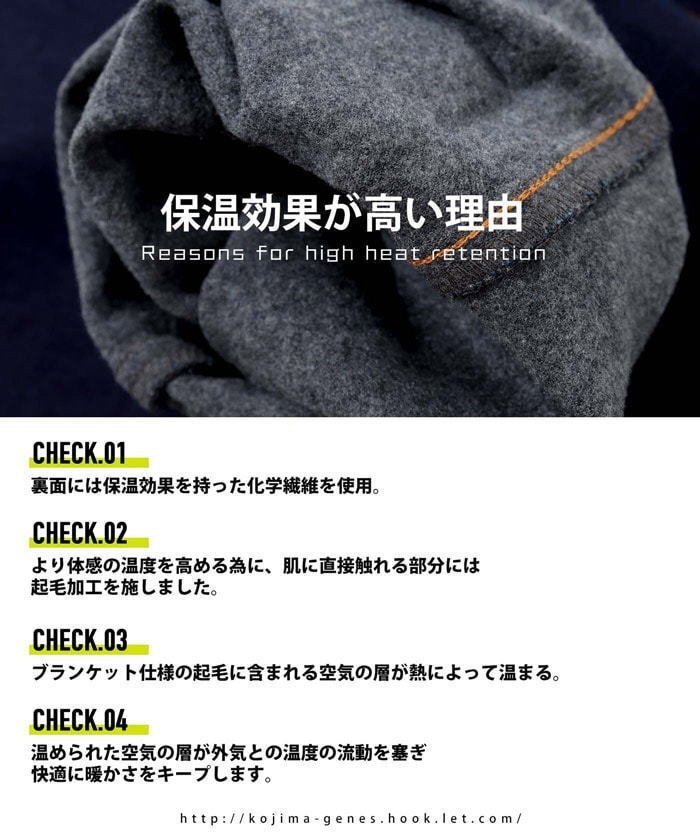 保温効果が高い理由
Reasons for high heat retention

CHECK.01
裏面には保温効果を持った化学繊維を使用。

CHECK.02
より体感の温度を高める為に、肌に直接触れる部分には起毛加工を施しました。

CHECK.03
ブランケット仕様の起毛に含まれる空気の層が熱によって温まる。

CHECK.04
温められた空気の層が外気との温度の流動を塞ぎ快適に暖かさをキープします。

http://kojima-genes.hook.let.com/